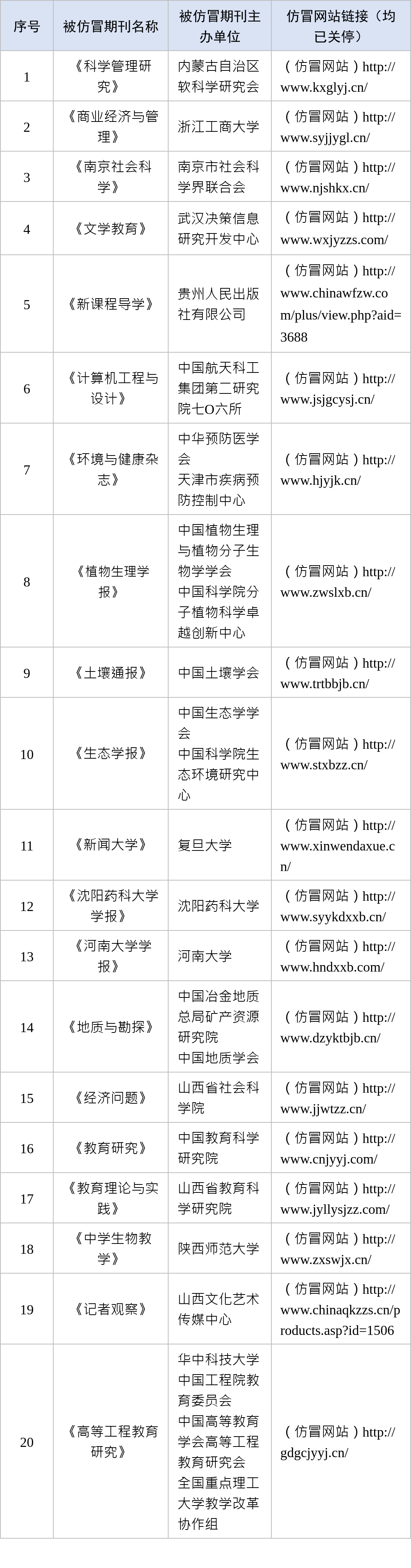 | 序号 | 被仿冒期刊名称 | 被仿冒期刊主办单位 | 仿冒网站链接（均已关停） |
|---|---|---|---|
| 1 | 《科学管理研究》 | 内蒙古自治区软科学研究会 | （仿冒网站）http://www.kxglyj.cn/ |
| 2 | 《商业经济与管理》 | 浙江工商大学 | （仿冒网站）http://www.syjjygl.cn/ |
| 3 | 《南京社会科学》 | 南京市社会科学界联合会 | （仿冒网站）http://www.njshkx.cn/ |
| 4 | 《文学教育》 | 武汉决策信息研究开发中心 | （仿冒网站）http://www.wxjyzzs.com/ |
| 5 | 《新课程导学》 | 贵州人民出版社有限公司 | （仿冒网站）http://www.chinawfzw.com/plus/view.php?aid=3688 |
| 6 | 《计算机工程与设计》 | 中国航天科工集团第二研究院七O六所 | （仿冒网站）http://www.jsjgcysj.cn/ |
| 7 | 《环境与健康杂志》 | 中华预防医学会 天津市疾病预防控制中心 | （仿冒网站）http://www.hjyjk.cn/ |
| 8 | 《植物生理学报》 | 中国植物生理与植物分子生物学学会 中国科学院分子植物科学卓越创新中心 | （仿冒网站）http://www.zwslxb.cn/ |
| 9 | 《土壤通报》 | 中国土壤学会 | （仿冒网站）http://www.trtbbjb.cn/ |
| 10 | 《生态学报》 | 中国生态学学会 中国科学院生态环境研究中心 | （仿冒网站）http://www.stxbzz.cn/ |
| 11 | 《新闻大学》 | 复旦大学 | （仿冒网站）http://www.xinwendaxue.cn/ |
| 12 | 《沈阳药科大学学报》 | 沈阳药科大学 | （仿冒网站）http://www.syykdxxb.cn/ |
| 13 | 《河南大学学报》 | 河南大学 | （仿冒网站）http://www.hndxxb.com/ |
| 14 | 《地质与勘探》 | 中国冶金地质总局矿产资源研究院 中国地质学会 | （仿冒网站）http://www.dzyktbjb.cn/ |
| 15 | 《经济问题》 | 山西省社会科学院 | （仿冒网站）http://www.jjwtzz.cn/ |
| 16 | 《教育研究》 | 中国教育科学研究院 | （仿冒网站）http://www.cnjyyj.com/ |
| 17 | 《教育理论与实践》 | 山西省教育科学研究院 | （仿冒网站）http://www.jyllysjzz.com/ |
| 18 | 《中学生物教学》 | 陕西师范大学 | （仿冒网站）http://www.zxswjx.cn/ |
| 19 | 《记者观察》 | 山西文化艺术传媒中心 | （仿冒网站）http://www.chinaqkzzs.cn/products.asp?id=1506 |
| 20 | 《高等工程教育研究》 | 华中科技大学 中国工程院教育委员会 中国高等教育学会高等工程教育研究会 全国重点理工大学教学改革协作组 | （仿冒网站）http://gdgcjyyj.cn/ |